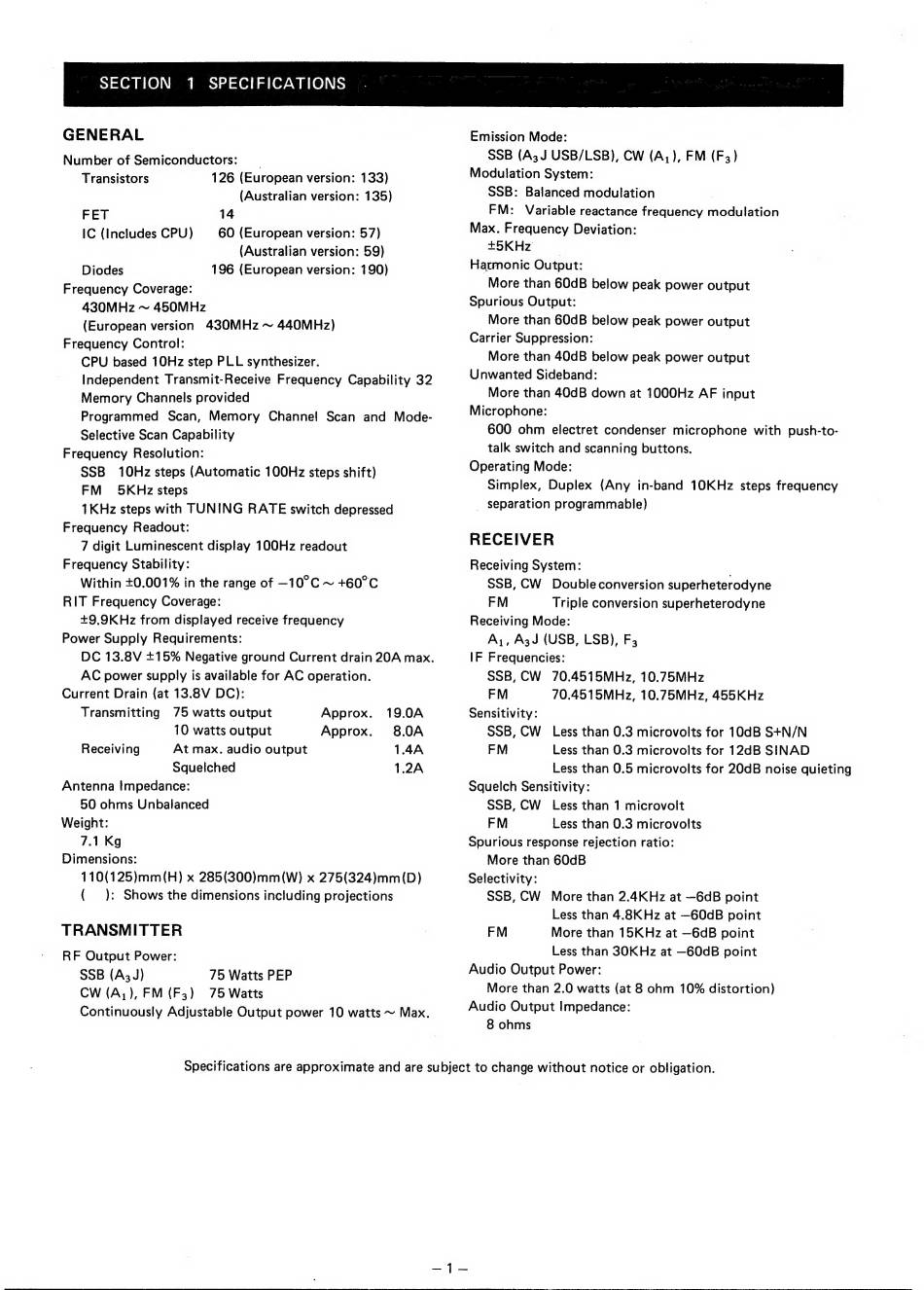 SECTION 1 SPECIFICATIONS

GENERAL

Number of Semiconductors:
Transistors 126 (European version: 133)
(Australian version: 135)
FET 14
IC (Includes CPU) 60 (European version: 57)
(Australian version: 59)
Diodes 196 (European version: 190)
Frequency Coverage:
430MHz ~ 450MHz
(European version 430MHz ~ 440MHz)
Frequency Control:
CPU based 10Hz step PLL synthesizer.
Independent Transmit-Receive Frequency Capability 32 Memory Channels provided
Programmed Scan, Memory Channel Scan and Mode-Selective Scan Capability
Frequency Resolution:
SSB 10Hz steps (Automatic 100Hz steps shift)
FM 5KHz steps
1KHz steps with TUNING RATE switch depressed
Frequency Readout:
7 digit Luminescent display 100Hz readout
Frequency Stability:
Within ±0.001% in the range of $-10°C \sim +60°C$
RIT Frequency Coverage:
±9.9KHz from displayed receive frequency
Power Supply Requirements:
DC 13.8V ±15% Negative ground Current drain 20A max.
AC power supply is available for AC operation.
Current Drain (at 13.8V DC):
Transmitting 75 watts output Approx. 19.0A
10 watts output Approx. 8.0A
Receiving At max. audio output 1.4A
Squelched 1.2A
Antenna Impedance:
50 ohms Unbalanced
Weight:
7.1 Kg
Dimensions:
110(125)mm(H) x 285(300)mm(W) x 275(324)mm(D)
( ): Shows the dimensions including projections

TRANSMITTER

RF Output Power:
SSB ($A_3J$) 75 Watts PEP
CW ($A_1$), FM ($F_3$) 75 Watts
Continuously Adjustable Output power 10 watts ~ Max.

Emission Mode:
SSB ($A_3J$ USB/LSB), CW ($A_1$), FM ($F_3$)
Modulation System:
SSB: Balanced modulation
FM: Variable reactance frequency modulation
Max. Frequency Deviation:
±5KHz
Harmonic Output:
More than 60dB below peak power output
Spurious Output:
More than 60dB below peak power output
Carrier Suppression:
More than 40dB below peak power output
Unwanted Sideband:
More than 40dB down at 1000Hz AF input
Microphone:
600 ohm electret condenser microphone with push-to-talk switch and scanning buttons.
Operating Mode:
Simplex, Duplex (Any in-band 10KHz steps frequency separation programmable)

RECEIVER

Receiving System:
SSB, CW Double conversion superheterodyne
FM Triple conversion superheterodyne
Receiving Mode:
$A_1$, $A_3J$ (USB, LSB), $F_3$
IF Frequencies:
SSB, CW 70.4515MHz, 10.75MHz
FM 70.4515MHz, 10.75MHz, 455KHz
Sensitivity:
SSB, CW Less than 0.3 microvolts for 10dB S+N/N
FM Less than 0.3 microvolts for 12dB SINAD
Less than 0.5 microvolts for 20dB noise quieting
Squelch Sensitivity:
SSB, CW Less than 1 microvolt
FM Less than 0.3 microvolts
Spurious response rejection ratio:
More than 60dB
Selectivity:
SSB, CW More than 2.4KHz at –6dB point
Less than 4.8KHz at –60dB point
FM More than 15KHz at –6dB point
Less than 30KHz at –60dB point
Audio Output Power:
More than 2.0 watts (at 8 ohm 10% distortion)
Audio Output Impedance:
8 ohms

Specifications are approximate and are subject to change without notice or obligation.

– 1 –